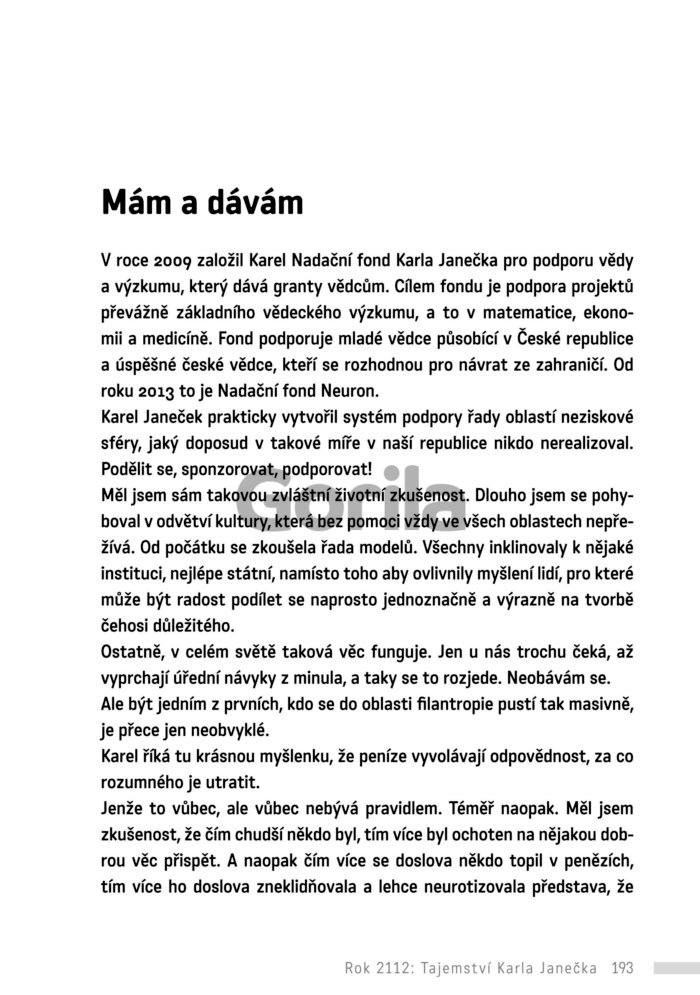 Mám a dávám

V roce 2009 založil Karel Nadační fond Karla Janečka pro podporu vědy a výzkumu, který dává granty vědcům. Cílem fondu je podpora projektů převážně základního vědeckého výzkumu, a to v matematice, ekonomii a medicíně. Fond podporuje mladé vědce působící v České republice a úspěšné české vědce, kteří se rozhodnou pro návrat ze zahraničí. Od roku 2013 to je Nadační fond Neuron.
Karel Janeček prakticky vytvořil systém podpory řady oblastí neziskové sféry, jaký doposud v takové míře v naší republice nikdo nerealizoval. Podělit se, sponzorovat, podporovat!
Měl jsem sám takovou zvláštní životní zkušenost. Dlouho jsem se pohyboval v odvětví kultury, která bez pomoci vždy ve všech oblastech nepřežívá. Od počátku se zkoušela řada modelů. Všechny inklinovaly k nějaké instituci, nejlépe státní, namísto toho aby ovlivnily myšlení lidí, pro které může být radost podílet se naprosto jednoznačně a výrazně na tvorbě čehosi důležitého.
Ostatně, v celém světě taková věc funguje. Jen u nás trochu čeká, až vyprchají úřední návyky z minula, a taky se to rozjede. Neobávám se.
Ale být jedním z prvních, kdo se do oblasti filantropie pustí tak masivně, je přece jen neobvyklé.
Karel říká tu krásnou myšlenku, že peníze vyvolávají odpovědnost, za co rozumného je utratit.
Jenže to vůbec, ale vůbec nebývá pravidlem. Téměř naopak. Měl jsem zkušenost, že čím chudší někdo byl, tím více byl ochoten na nějakou dobrou věc přispět. A naopak čím více se doslova někdo topil v penězích, tím více ho doslova zneklidňovala a lehce neurotizovala představa, že

Gorila

Rok 2112: Tajemství Karla Janečka 193